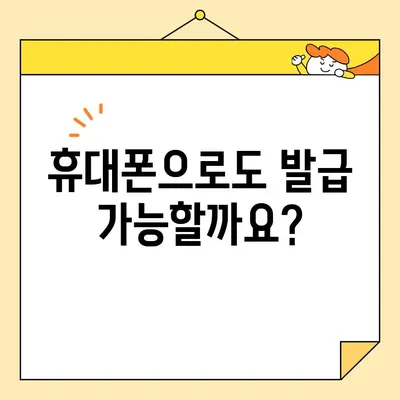 휴대폰으로도 발급 가능할까요?